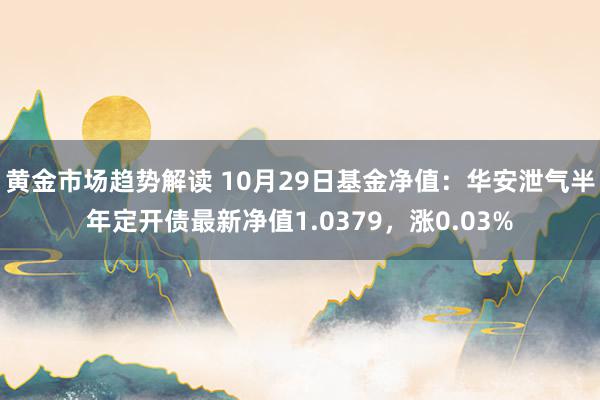 黄金市场趋势解读 10月29日基金净值：华安泄气半年定开债最新净值1.0379，涨0.03%